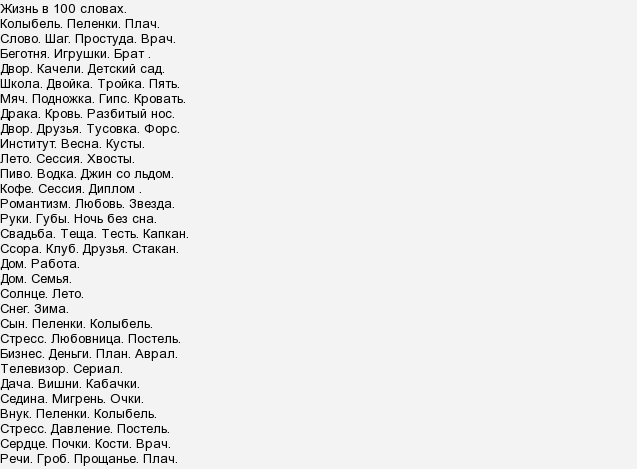 Жизнь в 100 словах.
Колыбель. Пеленки. Плач.
Слово. Шаг. Простуда. Врач.
Беготня. Игрушки. Брат .
Двор. Качели. Детский сад.
Школа. Двойка. Тройка. Пять.
Мяч. Подножка. Гипс. Кровать.
Драка. Кровь. Разбитый нос.
Двор. Друзья. Тусовка. Форс.
Институт. Весна. Кусты.
Лето. Сессия. Хвосты.
Пиво. Водка. Джин со льдом.
Кофе. Сессия. Диплом .
Романтизм. Любовь. Звезда.
Руки. Губы. Ночь без сна.
Свадьба. Теща. Тесть. Капкан.
Ссора. Клуб. Друзья. Стакан.
Дом. Работа.
Дом. Семья.
Солнце. Лето.
Снег. Зима.
Сын. Пеленки. Колыбель.
Стресс. Любовница. Постель.
Бизнес. Деньги. План. Аврал.
Телевизор. Сериал.
Дача. Вишни. Кабачки.
Седина. Мигрень. Очки.
Внук. Пеленки. Колыбель.
Стресс. Давление. Постель.
Сердце. Почки. Кости. Врач.
Речи. Гроб. Прощанье. Плач.